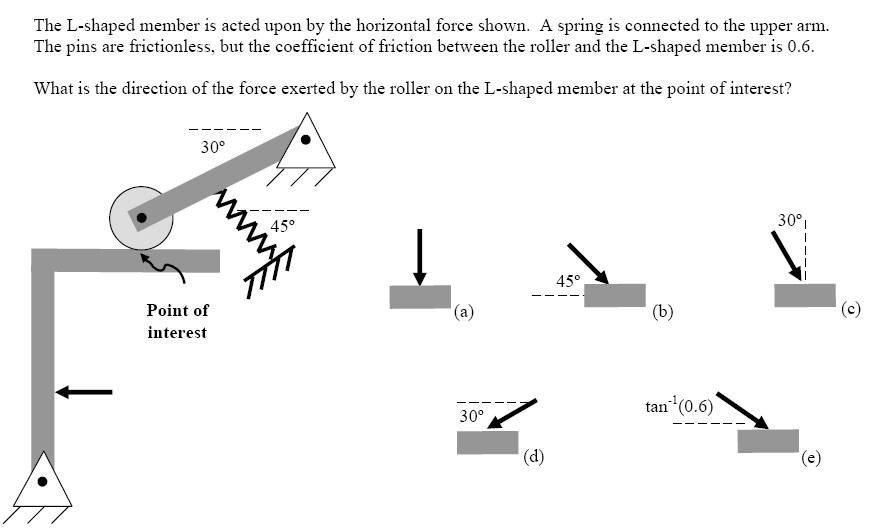 The L-shaped member is acted upon by the horizontal force shown. A spring is connected to the upper arm. The pins are frictionless, but the coefficient of friction between the roller and the L-shaped member is 0.6.

What is the direction of the force exerted by the roller on the L-shaped member at the point of interest?

30°

45°

Point of interest

(a)

45°

(b)

30°

(c)

30°

(d)

$\tan^{-1}(0.6)$

(e)